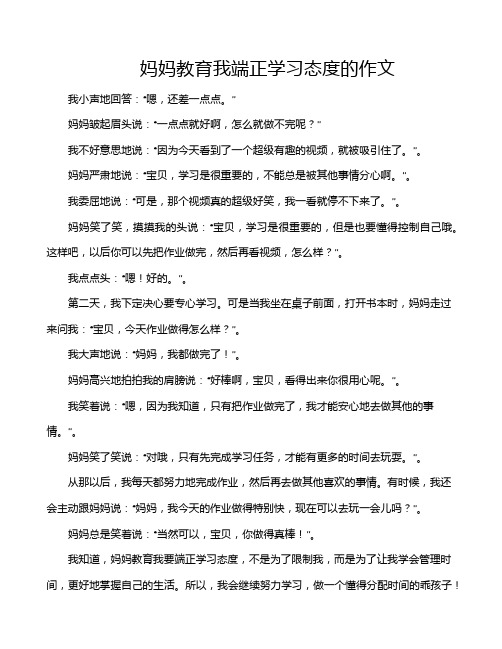 妈妈教育我端正学习态度的作文

我小声地回答："嗯，还差一点点。"

妈妈皱起眉头说："一点点就好啊，怎么就做不完呢？"

我不好意思地说："因为今天看到了一个超级有趣的视频，就被吸引住了。"。

妈妈严肃地说："宝贝，学习是很重要的，不能总是被其他事情分心啊。"。

我委屈地说："可是，那个视频真的超级好笑，我一看就停不下来了。"。

妈妈笑了笑，摸摸我的头说："宝贝，学习是很重要的，但是也要懂得控制自己哦。这样吧，以后你可以先把作业做完，然后再看视频，怎么样？"。

我点点头："嗯！好的。"。

第二天，我下定决心要专心学习。可是当我坐在桌子前面，打开书本时，妈妈走过来问我："宝贝，今天作业做得怎么样？"。

我大声地说："妈妈，我都做完了！"。

妈妈高兴地拍拍我的肩膀说："好棒啊，宝贝，看得出来你很用心呢。"。

我笑着说："嗯，因为我知道，只有把作业做完了，我才能安心地去做其他的事情。"。

妈妈笑了笑说："对哦，只有先完成学习任务，才能有更多的时间去玩耍。"。

从那以后，我每天都努力地完成作业，然后再去做其他喜欢的事情。有时候，我还会主动跟妈妈说："妈妈，我今天的作业做得特别快，现在可以去玩一会儿吗？"。

妈妈总是笑着说："当然可以，宝贝，你做得真棒！"。

我知道，妈妈教育我要端正学习态度，不是为了限制我，而是为了让我学会管理时间，更好地掌握自己的生活。所以，我会继续努力学习，做一个懂得分配时间的乖孩子！